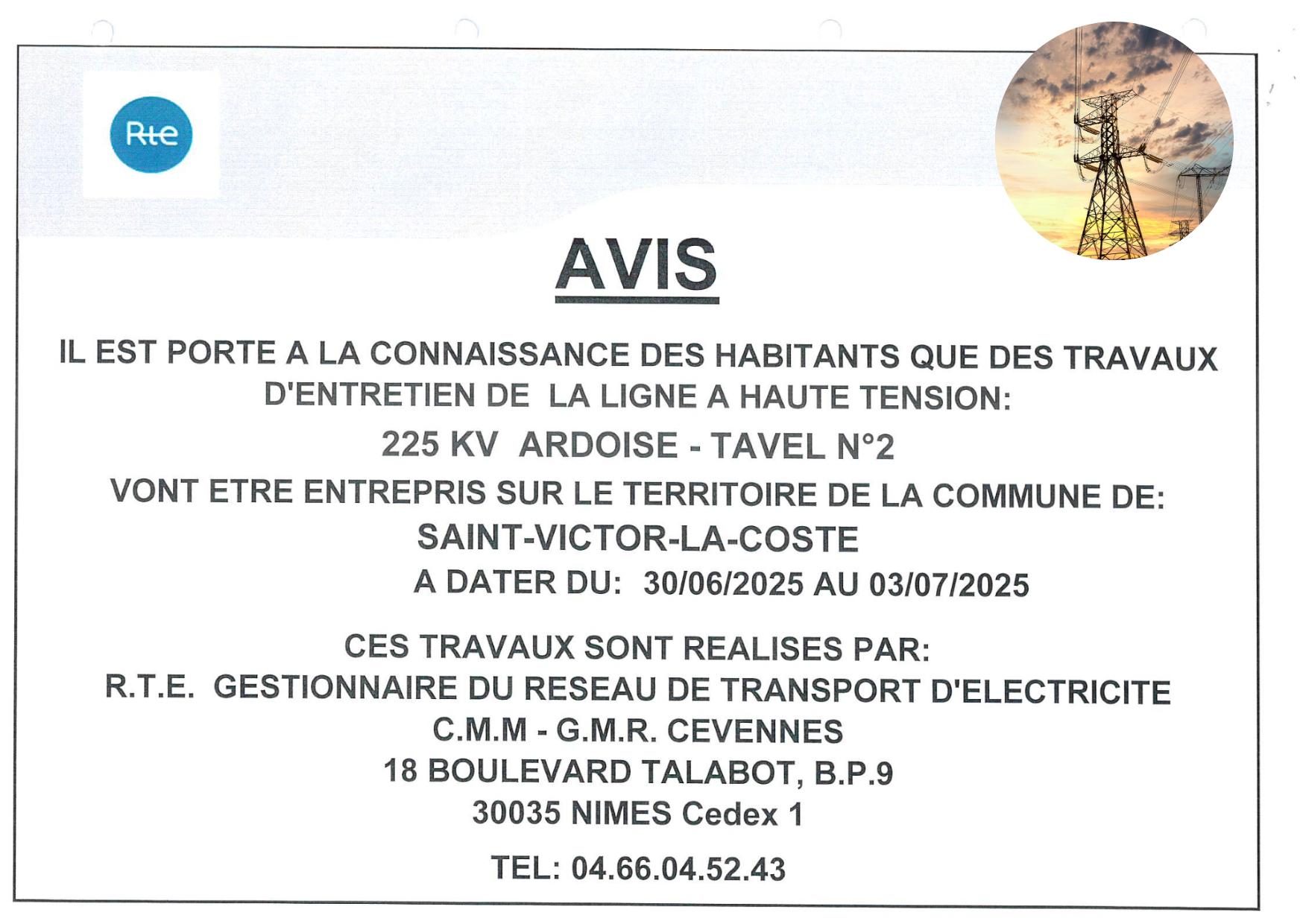 Rte

AVIS

IL EST PORTE A LA CONNAISSANCE DES HABITANTS QUE DES TRAVAUX D'ENTRETIEN DE LA LIGNE A HAUTE TENSION:

225 KV ARDOISE - TAVEL N°2

VONT ETRE ENTREPRIS SUR LE TERRITOIRE DE LA COMMUNE DE:

SAINT-VICTOR-LA-COSTE

A DATER DU: 30/06/2025 AU 03/07/2025

CES TRAVAUX SONT REALISES PAR:
R.T.E. GESTIONNAIRE DU RESEAU DE TRANSPORT D'ELECTRICITE
C.M.M - G.M.R. CEVENNES
18 BOULEVARD TALABOT, B.P.9
30035 NIMES Cedex 1

TEL: 04.66.04.52.43